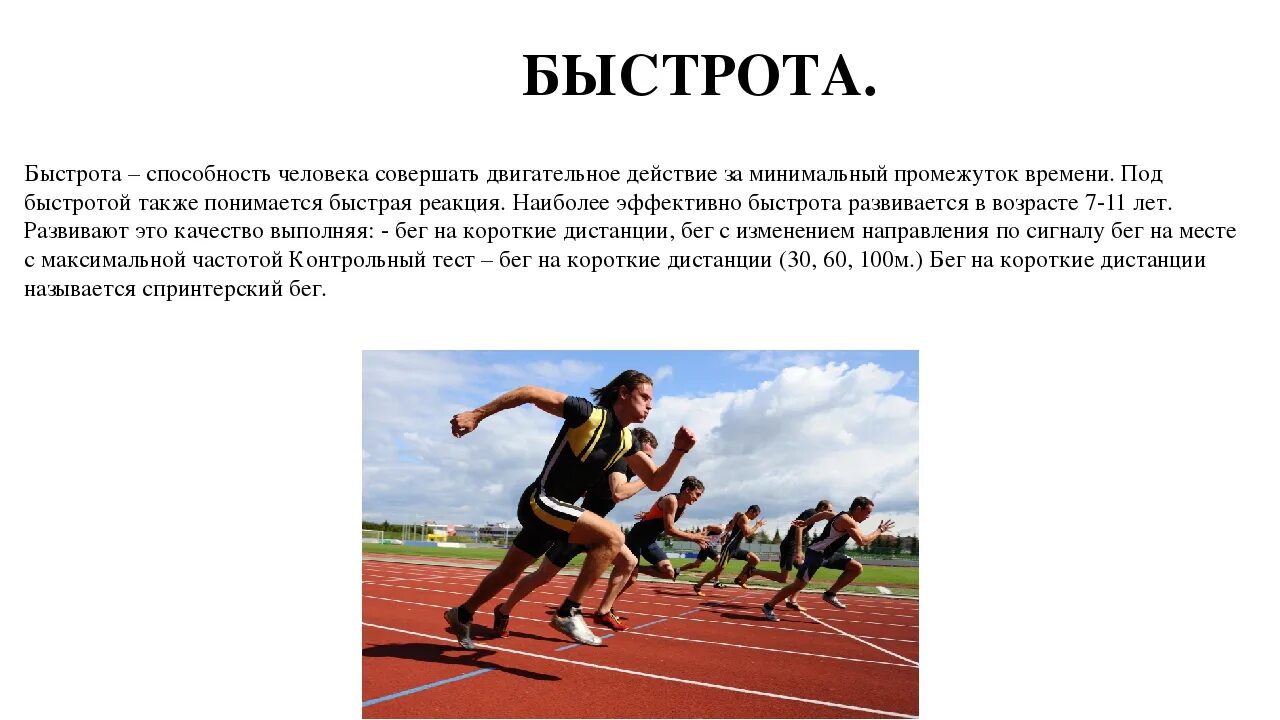 БЫСТРОТА.

Быстрота – способность человека совершать двигательное действие за минимальный промежуток времени. Под быстротой также понимается быстрая реакция. Наиболее эффективно быстрота развивается в возрасте 7-11 лет. Развивают это качество выполняя: - бег на короткие дистанции, бег с изменением направления по сигналу бег на месте с максимальной частотой Контрольный тест – бег на короткие дистанции (30, 60, 100м.) Бег на короткие дистанции называется спринтерский бег.